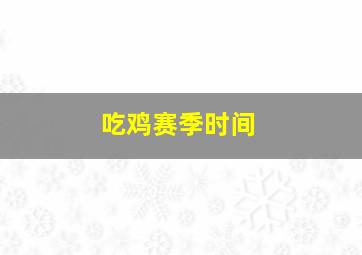 吃鸡赛季时间